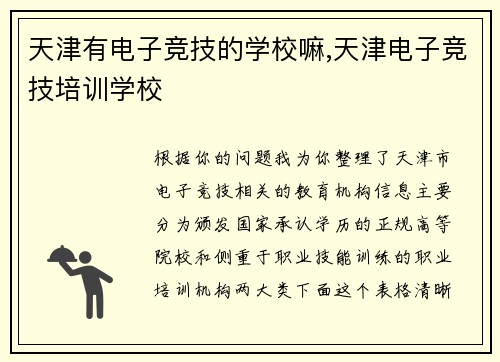 天津有电子竞技的学校嘛,天津电子竞技培训学校

根据你的问题我为你整理了天津市电子竞技相关的教育机构信息主要分为颁发国家承认学历的正规高等院校和侧重于职业技能训练的职业培训机构两大类下面这个表格清晰